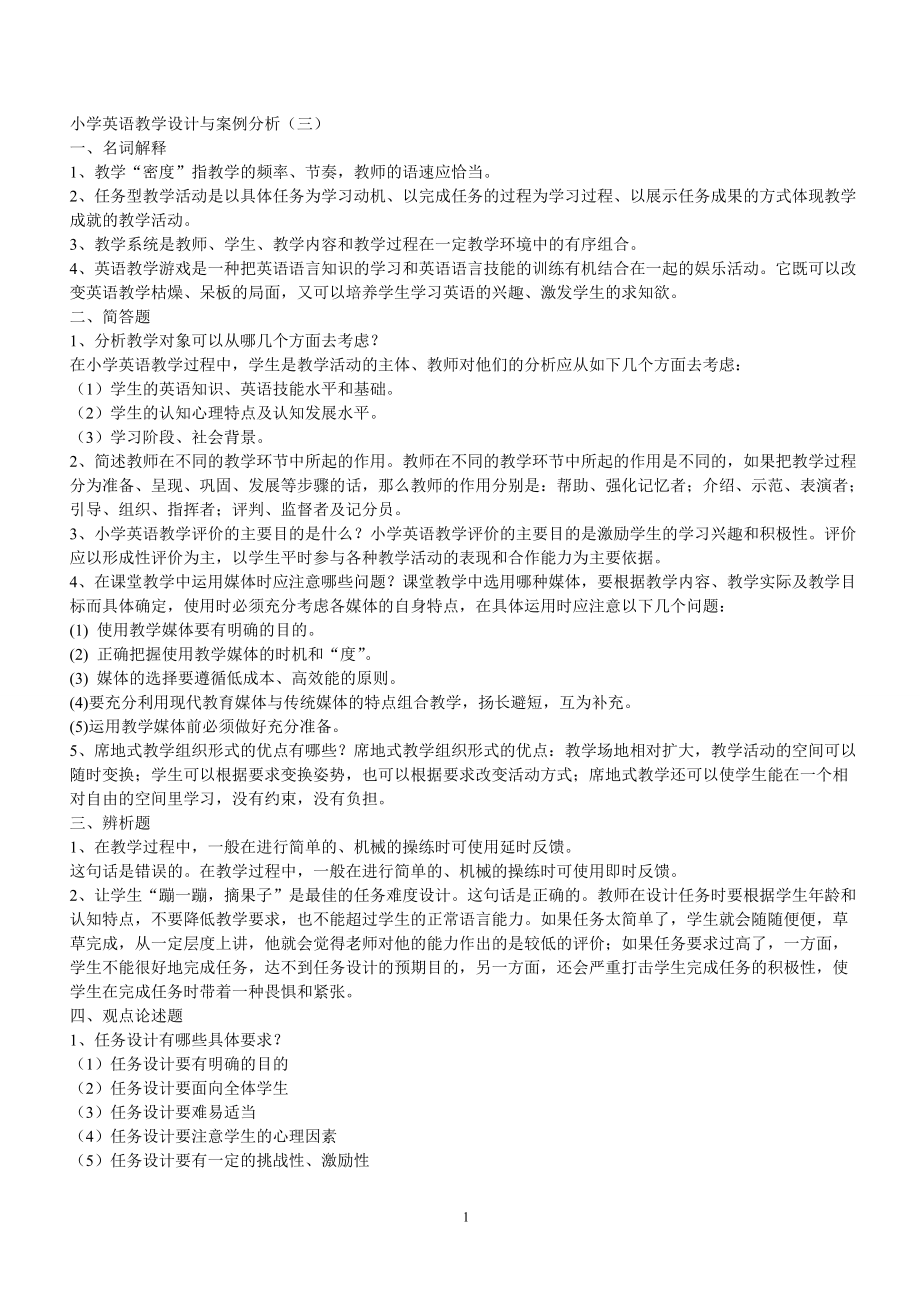 小学英语教学设计与案例分析（三）
一、名词解释
1、教学“密度”指教学的频率、节奏，教师的语速应恰当。
2、任务型教学活动是以具体任务为学习动机、以完成任务的过程为学习过程、以展示任务成果的方式体现教学成就的教学活动。
3、教学系统是教师、学生、教学内容和教学过程在一定教学环境中的有序组合。
4、英语教学游戏是一种把英语语言知识的学习和英语语言技能的训练有机结合在一起的娱乐活动。它既可以改变英语教学枯燥、呆板的局面，又可以培养学生学习英语的兴趣、激发学生的求知欲。
二、简答题
1、分析教学对象可以从哪几个方面去考虑？
在小学英语教学过程中，学生是教学活动的主体、教师对他们的分析应从如下几个方面去考虑：
（1）学生的英语知识、英语技能水平和基础。
（2）学生的认知心理特点及认知发展水平。
（3）学习阶段、社会背景。
2、简述教师在不同的教学环节中所起的作用。教师在不同的教学环节中所起的作用是不同的，如果把教学过程分为准备、呈现、巩固、发展等步骤的话，那么教师的作用分别是：帮助、强化记忆者；介绍、示范、表演者；引导、组织、指挥者；评判、监督者及记分员。
3、小学英语教学评价的主要目的是什么？小学英语教学评价的主要目的是激励学生的学习兴趣和积极性。评价应以形成性评价为主，以学生平时参与各种教学活动的表现和合作能力为主要依据。
4、在课堂教学中运用媒体时应注意哪些问题？课堂教学中选用哪种媒体，要根据教学内容、教学实际及教学目标而具体确定，使用时必须充分考虑各媒体的自身特点，在具体运用时应注意以下几个问题：
(1) 使用教学媒体要有明确的目的。
(2) 正确把握使用教学媒体的时机和“度”。
(3) 媒体的选择要遵循低成本、高效能的原则。
(4)要充分利用现代教育媒体与传统媒体的特点组合教学，扬长避短，互为补充。
(5)运用教学媒体前必须做好充分准备。
5、席地式教学组织形式的优点有哪些？席地式教学组织形式的优点：教学场地相对扩大，教学活动的空间可以随时变换；学生可以根据要求变换姿势，也可以根据要求改变活动方式；席地式教学还可以使学生能在一个相对自由的空间里学习，没有约束，没有负担。
三、辨析题
1、在教学过程中，一般在进行简单的、机械的操练时可使用延时反馈。
这句话是错误的。在教学过程中，一般在进行简单的、机械的操练时可使用即时反馈。
2、让学生“蹦一蹦，摘果子”是最佳的任务难度设计。这句话是正确的。教师在设计任务时要根据学生年龄和认知特点，不要降低教学要求，也不能超过学生的正常语言能力。如果任务太简单了，学生就会随随便便，草草完成，从一定层度上讲，他就会觉得老师对他的能力作出的是较低的评价；如果任务要求过高了，一方面，学生不能很好地完成任务，达不到任务设计的预期目的，另一方面，还会严重打击学生完成任务的积极性，使学生在完成任务时带着一种畏惧和紧张。
四、观点论述题
1、任务设计有哪些具体要求？
（1）任务设计要有明确的目的
（2）任务设计要面向全体学生
（3）任务设计要难易适当
（4）任务设计要注意学生的心理因素
（5）任务设计要有一定的挑战性、激励性

1